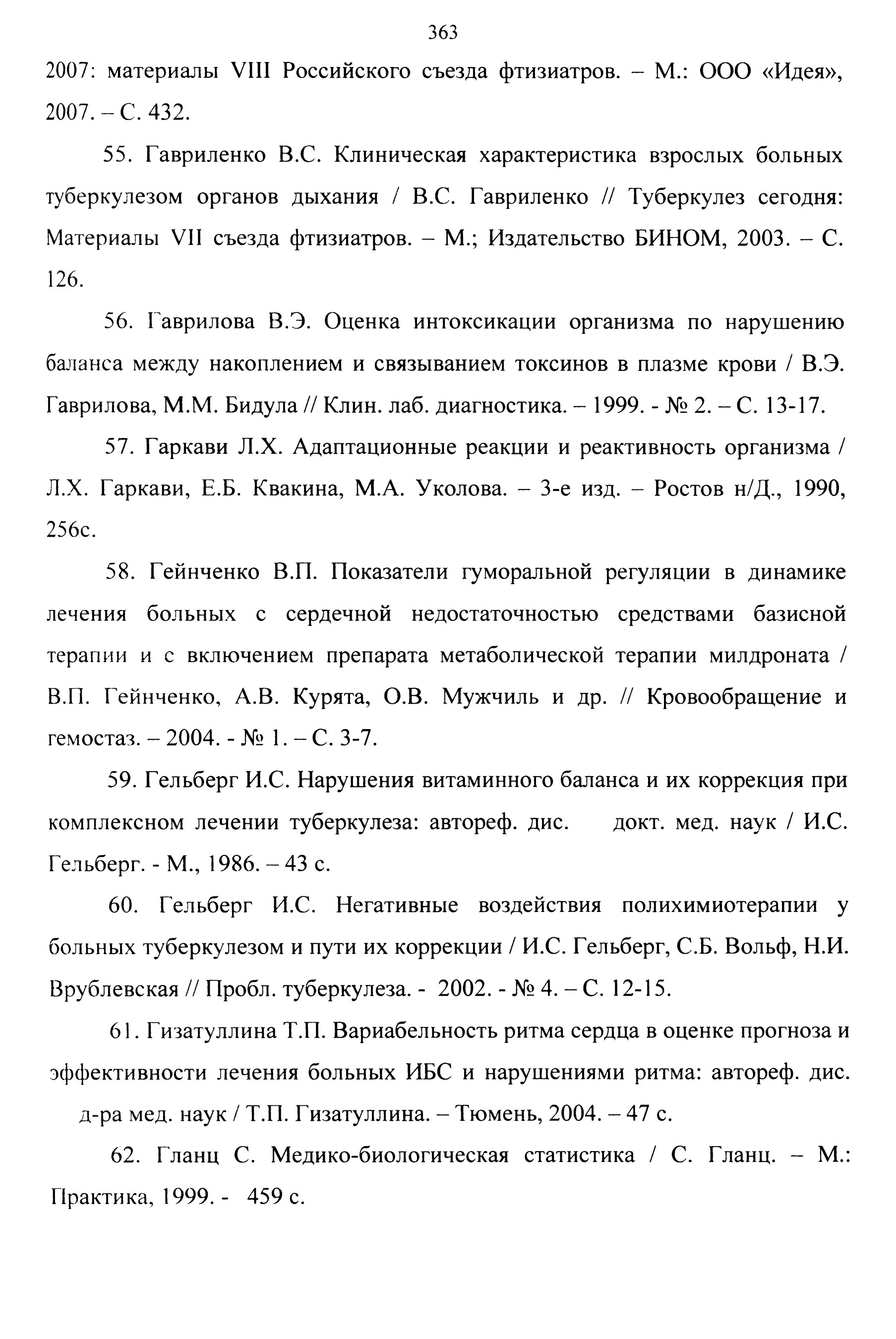 363

2007: материалы VIII Российского съезда фтизиатров. – М.: ООО «Идея», 2007. – С. 432.

55. Гавриленко В.С. Клиническая характеристика взрослых больных туберкулезом органов дыхания / В.С. Гавриленко // Туберкулез сегодня: Материалы VII съезда фтизиатров. – М.; Издательство БИНОМ, 2003. – С. 126.

56. Гаврилова В.Э. Оценка интоксикации организма по нарушению баланса между накоплением и связыванием токсинов в плазме крови / В.Э. Гаврилова, М.М. Бидула // Клин. лаб. диагностика. – 1999. - № 2. – С. 13-17.

57. Гаркави Л.Х. Адаптационные реакции и реактивность организма / Л.Х. Гаркави, Е.Б. Квакина, М.А. Уколова. – 3-е изд. – Ростов н/Д., 1990, 256с.

58. Гейнченко В.П. Показатели гуморальной регуляции в динамике лечения больных с сердечной недостаточностью средствами базисной терапии и с включением препарата метаболической терапии милдроната / В.П. Гейнченко, А.В. Курята, О.В. Мужчиль и др. // Кровообращение и гемостаз. – 2004. - № 1. – С. 3-7.

59. Гельберг И.С. Нарушения витаминного баланса и их коррекция при комплексном лечении туберкулеза: автореф. дис. докт. мед. наук / И.С. Гельберг. - М., 1986. – 43 с.

60. Гельберг И.С. Негативные воздействия полихимиотерапии у больных туберкулезом и пути их коррекции / И.С. Гельберг, С.Б. Вольф, Н.И. Врублевская // Пробл. туберкулеза. - 2002. - № 4. – С. 12-15.

61. Гизатуллина Т.П. Вариабельность ритма сердца в оценке прогноза и эффективности лечения больных ИБС и нарушениями ритма: автореф. дис. д-ра мед. наук / Т.П. Гизатуллина. – Тюмень, 2004. – 47 с.

62. Гланц С. Медико-биологическая статистика / С. Гланц. – М.: Практика, 1999. - 459 с.